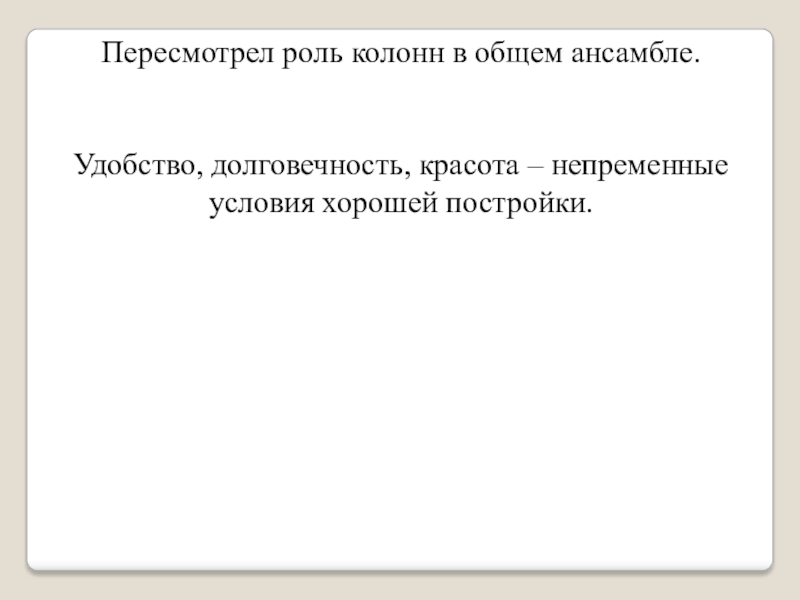 Пересмотрел роль колонн в общем ансамбле.

Удобство, долговечность, красота – непременные условия хорошей постройки.